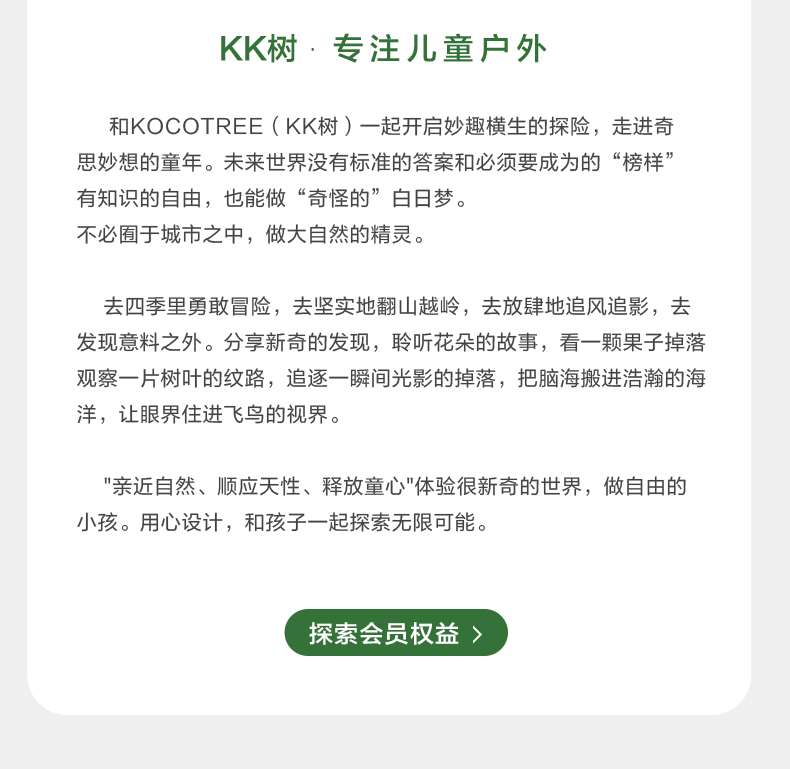 KK树 · 专注儿童户外

和KOCOTREE（KK树）一起开启妙趣横生的探险，走进奇思妙想的童年。未来世界没有标准的答案和必须要成为的“榜样”有知识的自由，也能做“奇怪的”白日梦。
不必囿于城市之中，做大自然的精灵。

去四季里勇敢冒险，去坚实地翻山越岭，去放肆地追风追影，去发现意料之外。分享新奇的发现，聆听花朵的故事，看一颗果子掉落观察一片树叶的纹路，追逐一瞬间光影的掉落，把脑海搬进浩瀚的海洋，让眼界住进飞鸟的视界。

"亲近自然、顺应天性、释放童心"体验很新奇的世界，做自由的小孩。用心设计，和孩子一起探索无限可能。

探索会员权益 >